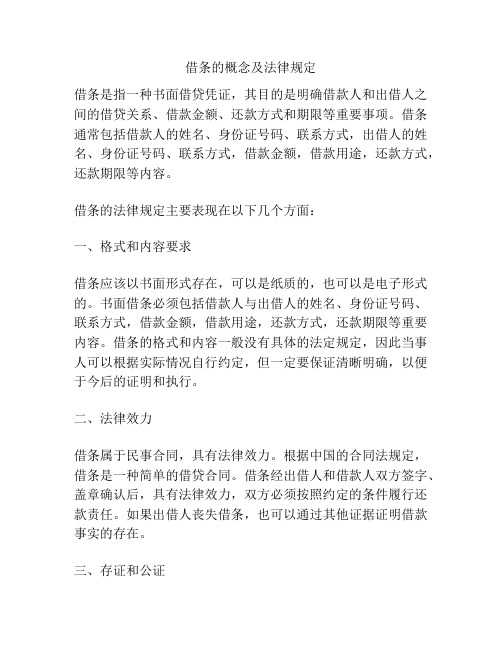 借条的概念及法律规定

借条是指一种书面借贷凭证，其目的是明确借款人和出借人之间的借贷关系、借款金额、还款方式和期限等重要事项。借条通常包括借款人的姓名、身份证号码、联系方式，出借人的姓名、身份证号码、联系方式，借款金额，借款用途，还款方式，还款期限等内容。

借条的法律规定主要表现在以下几个方面：

一、格式和内容要求

借条应该以书面形式存在，可以是纸质的，也可以是电子形式的。书面借条必须包括借款人与出借人的姓名、身份证号码、联系方式，借款金额，借款用途，还款方式，还款期限等重要内容。借条的格式和内容一般没有具体的法定规定，因此当事人可以根据实际情况自行约定，但一定要保证清晰明确，以便于今后的证明和执行。

二、法律效力

借条属于民事合同，具有法律效力。根据中国的合同法规定，借条是一种简单的借贷合同。借条经出借人和借款人双方签字、盖章确认后，具有法律效力，双方必须按照约定的条件履行还款责任。如果出借人丧失借条，也可以通过其他证据证明借款事实的存在。

三、存证和公证